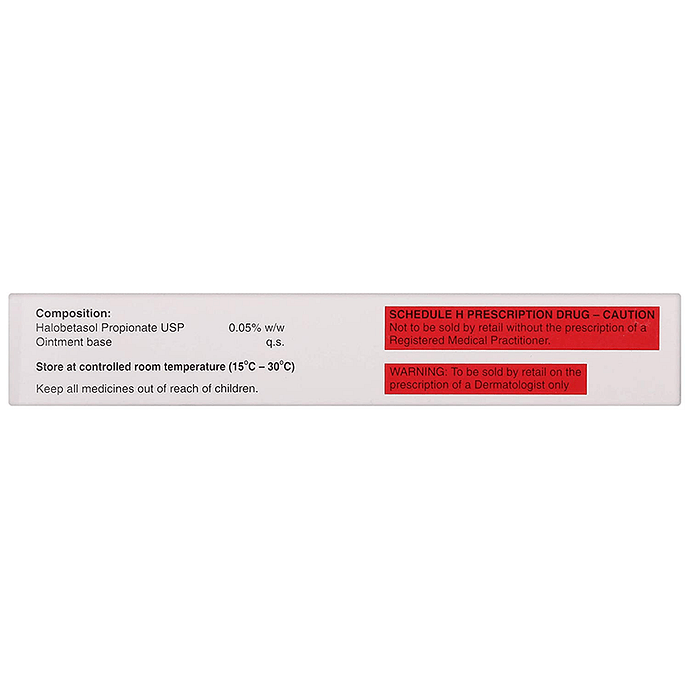 Composition:
Halobetasol Propionate USP 0.05% w/w
Ointment base q.s.

Store at controlled room temperature (15°C – 30°C)

Keep all medicines out of reach of children.

SCHEDULE H PRESCRIPTION DRUG – CAUTION
Not to be sold by retail without the prescription of a Registered Medical Practitioner.

WARNING: To be sold by retail on the prescription of a Dermatologist only